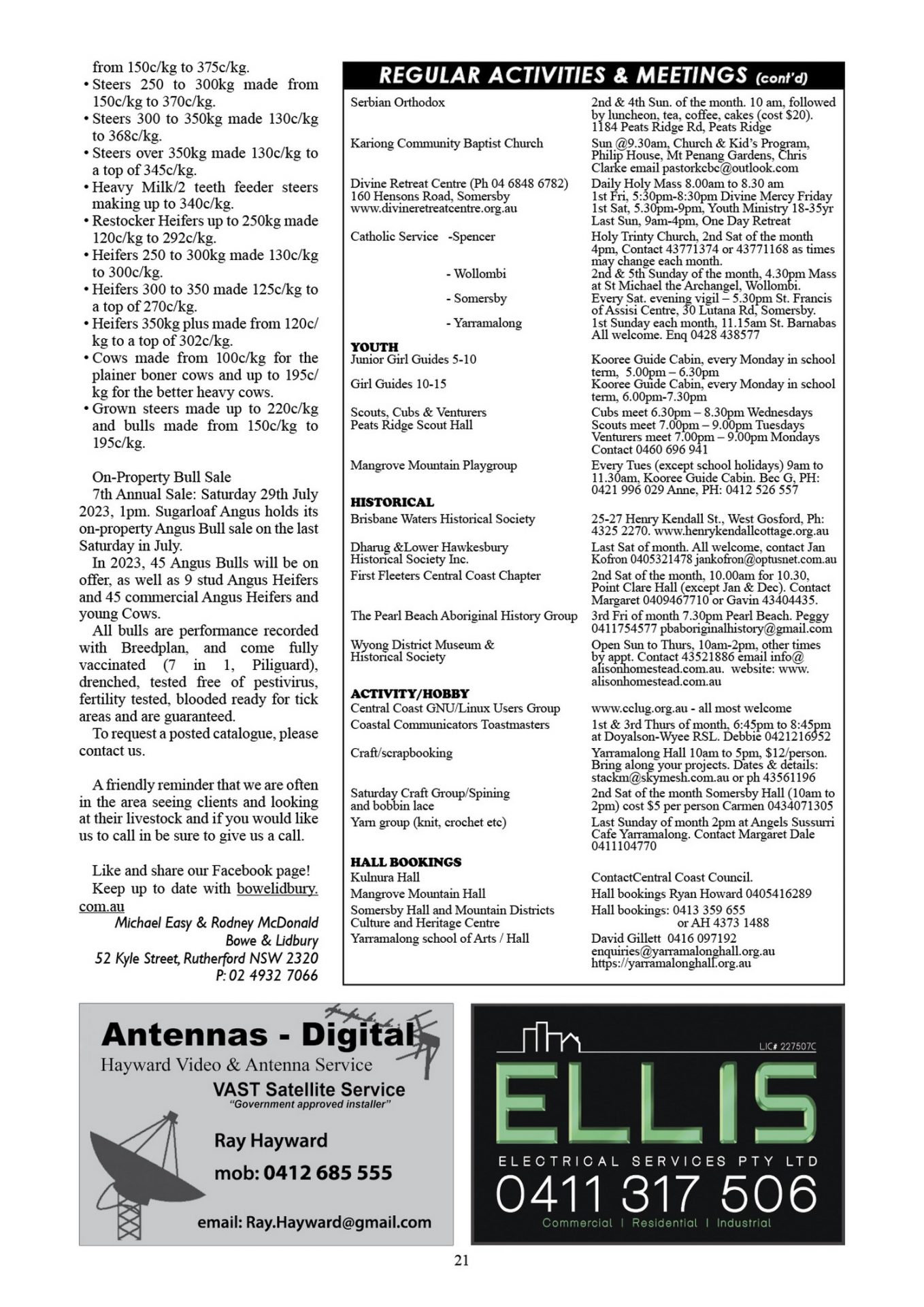 from 150c/kg to 375c/kg.
• Steers 250 to 300kg made from 150c/kg to 370c/kg.
• Steers 300 to 350kg made 130c/kg to 368c/kg.
• Steers over 350kg made 130c/kg to a top of 345c/kg.
• Heavy Milk/2 teeth feeder steers making up to 340c/kg.
• Restocker Heifers up to 250kg made 120c/kg to 292c/kg.
• Heifers 250 to 300kg made 130c/kg to 300c/kg.
• Heifers 300 to 350 made 125c/kg to a top of 270c/kg.
• Heifers 350kg plus made from 120c/kg to a top of 302c/kg.
• Cows made from 100c/kg for the plainer boner cows and up to 195c/kg for the better heavy cows.
• Grown steers made up to 220c/kg and bulls made from 150c/kg to 195c/kg.

On-Property Bull Sale
7th Annual Sale: Saturday 29th July 2023, 1pm. Sugarloaf Angus holds its on-property Angus Bull sale on the last Saturday in July.
In 2023, 45 Angus Bulls will be on offer, as well as 9 stud Angus Heifers and 45 commercial Angus Heifers and young Cows.
All bulls are performance recorded with Breedplan, and come fully vaccinated (7 in 1, Piliguard), drenched, tested free of pestivirus, fertility tested, blooded ready for tick areas and are guaranteed.
To request a posted catalogue, please contact us.

A friendly reminder that we are often in the area seeing clients and looking at their livestock and if you would like us to call in be sure to give us a call.

Like and share our Facebook page!
Keep up to date with bowelidbury.com.au
Michael Easy & Rodney McDonald
Bowe & Lidbury
52 Kyle Street, Rutherford NSW 2320
P: 02 4932 7066

REGULAR ACTIVITIES & MEETINGS (cont'd)

| | |
|---|---|
| Serbian Orthodox | 2nd & 4th Sun. of the month. 10 am, followed by luncheon, tea, coffee, cakes (cost $20). 1184 Peats Ridge Rd, Peats Ridge |
| Kariong Community Baptist Church | Sun @9.30am, Church & Kid's Program, Philip House, Mt Penang Gardens, Chris Clarke email pastorkcbc@outlook.com |
| Divine Retreat Centre (Ph 04 6848 6782) 160 Hensons Road, Somersby www.divineretreatcentre.org.au | Daily Holy Mass 8.00am to 8.30 am 1st Fri, 5:30pm-8:30pm Divine Mercy Friday 1st Sat, 5.30pm-9pm, Youth Ministry 18-35yr Last Sun, 9am-4pm, One Day Retreat |
| Catholic Service -Spencer | Holy Trinty Church, 2nd Sat of the month 4pm, Contact 43771374 or 43771168 as times may change each month. |
| - Wollombi | 2nd & 5th Sunday of the month, 4.30pm Mass at St Michael the Archangel, Wollombi. |
| - Somersby | Every Sat. evening vigil – 5.30pm St. Francis of Assisi Centre, 30 Lutana Rd, Somersby. |
| - Yarramalong | 1st Sunday each month, 11.15am St. Barnabas All welcome. Enq 0428 438577 |
| YOUTH | |
| Junior Girl Guides 5-10 | Kooree Guide Cabin, every Monday in school term, 5.00pm – 6.30pm |
| Girl Guides 10-15 | Kooree Guide Cabin, every Monday in school term, 6.00pm-7.30pm |
| Scouts, Cubs & Venturers Peats Ridge Scout Hall | Cubs meet 6.30pm – 8.30pm Wednesdays Scouts meet 7.00pm – 9.00pm Tuesdays Venturers meet 7.00pm – 9.00pm Mondays Contact 0460 696 941 |
| Mangrove Mountain Playgroup | Every Tues (except school holidays) 9am to 11.30am, Kooree Guide Cabin. Bec G, PH: 0421 996 029 Anne, PH: 0412 526 557 |
| HISTORICAL | |
| Brisbane Waters Historical Society | 25-27 Henry Kendall St., West Gosford, Ph: 4325 2270. www.henrykendallcottage.org.au |
| Dharug &Lower Hawkesbury Historical Society Inc. | Last Sat of month. All welcome, contact Jan Kofron 0405321478 jankofron@optusnet.com.au |
| First Fleeters Central Coast Chapter | 2nd Sat of the month, 10.00am for 10.30, Point Clare Hall (except Jan & Dec). Contact Margaret 0409467710 or Gavin 43404435. |
| The Pearl Beach Aboriginal History Group | 3rd Fri of month 7.30pm Pearl Beach. Peggy 0411754577 pbaboriginalhistory@gmail.com |
| Wyong District Museum & Historical Society | Open Sun to Thurs, 10am-2pm, other times by appt. Contact 43521886 email info@alisonhomestead.com.au. website: www.alisonhomestead.com.au |
| ACTIVITY/HOBBY | |
| Central Coast GNU/Linux Users Group | www.cclug.org.au - all most welcome |
| Coastal Communicators Toastmasters | 1st & 3rd Thurs of month, 6:45pm to 8:45pm at Doyalson-Wyee RSL. Debbie 0421216952 |
| Craft/scrapbooking | Yarramalong Hall 10am to 5pm, $12/person. Bring along your projects. Dates & details: stackm@skymesh.com.au or ph 43561196 |
| Saturday Craft Group/Spining and bobbin lace | 2nd Sat of the month Somersby Hall (10am to 2pm) cost $5 per person Carmen 0434071305 |
| Yarn group (knit, crochet etc) | Last Sunday of month 2pm at Angels Sussurri Cafe Yarramalong. Contact Margaret Dale 0411104770 |
| HALL BOOKINGS | |
| Kulnura Hall | ContactCentral Coast Council. |
| Mangrove Mountain Hall | Hall bookings Ryan Howard 0405416289 |
| Somersby Hall and Mountain Districts Culture and Heritage Centre | Hall bookings: 0413 359 655 or AH 4373 1488 |
| Yarramalong school of Arts / Hall | David Gillett 0416 097192 enquiries@yarramalonghall.org.au https://yarramalonghall.org.au |

Antennas - Digital
Hayward Video & Antenna Service
VAST Satellite Service
"Government approved installer"
Ray Hayward
mob: 0412 685 555
email: Ray.Hayward@gmail.com

LIC# 227507C
ELLIS
ELECTRICAL SERVICES PTY LTD
0411 317 506
Commercial | Residential | Industrial

21